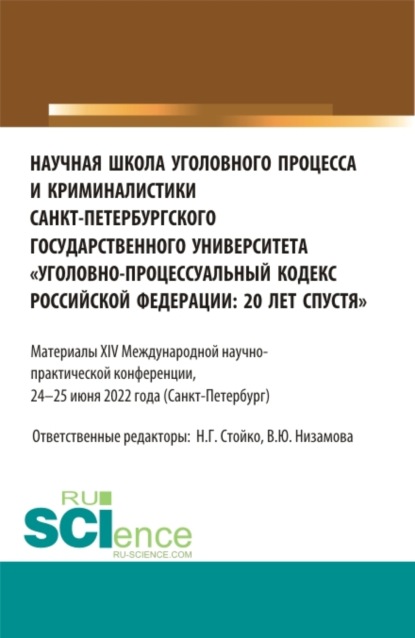 НАУЧНАЯ ШКОЛА УГОЛОВНОГО ПРОЦЕССА И КРИМИНАЛИСТИКИ САНКТ-ПЕТЕРБУРГСКОГО ГОСУДАРСТВЕННОГО УНИВЕРСИТЕТА «УГОЛОВНО-ПРОЦЕССУАЛЬНЫЙ КОДЕКС РОССИЙСКОЙ ФЕДЕРАЦИИ: 20 ЛЕТ СПУСТЯ»

Материалы XIV Международной научно-практической конференции, 24–25 июня 2022 года (Санкт-Петербург)

Ответственные редакторы: Н.Г. Стойко, В.Ю. Низамова

RU SCIence
RU-SCIENCE.COM